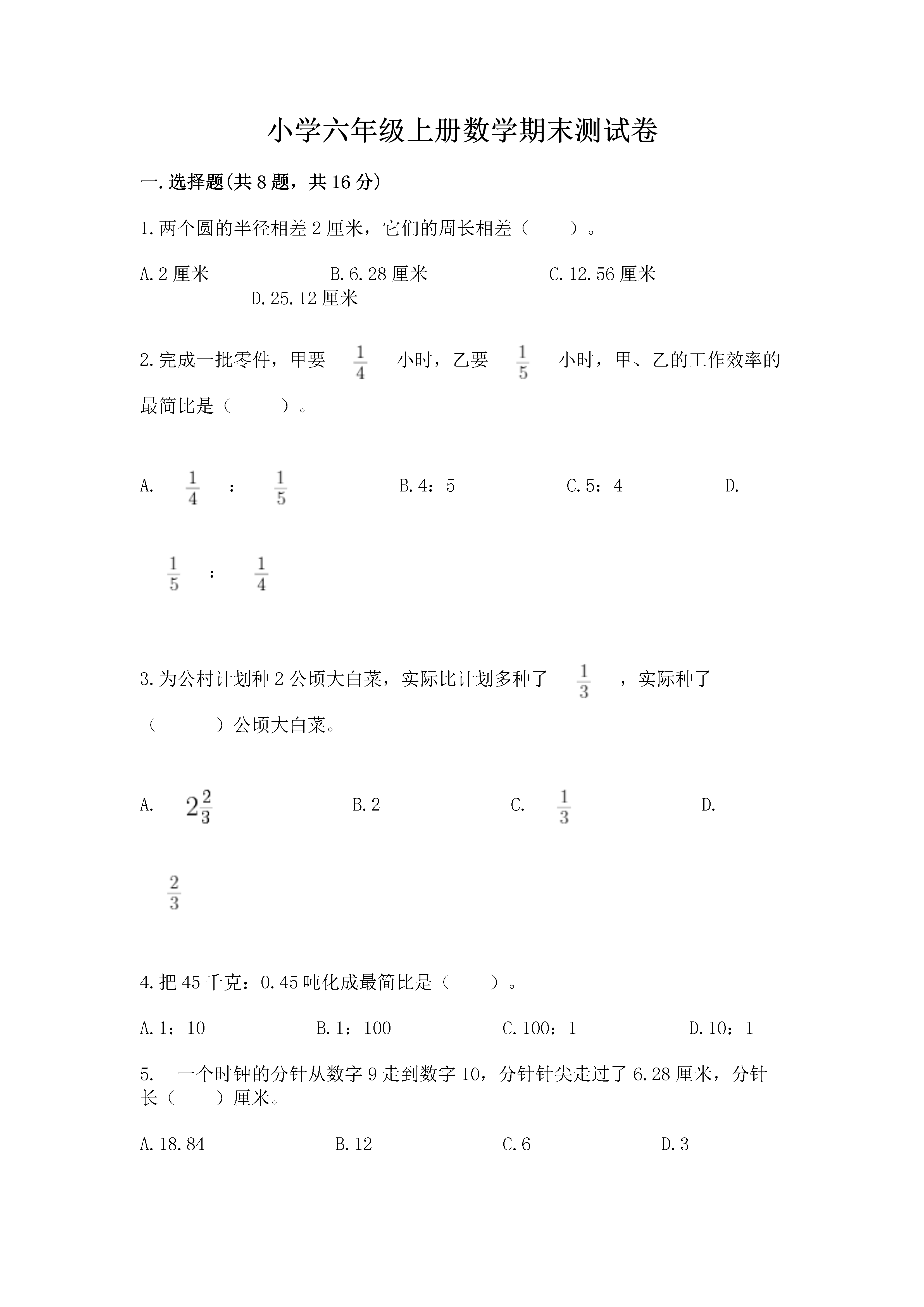 小学六年级上册数学期末测试卷

一.选择题(共8题，共16分)

1.两个圆的半径相差2厘米，它们的周长相差（　　）。

A.2厘米　　B.6.28厘米　　C.12.56厘米　　D.25.12厘米

2.完成一批零件，甲要 $\frac{1}{4}$ 小时，乙要 $\frac{1}{5}$ 小时，甲、乙的工作效率的最简比是（　　）。

A. $\frac{1}{4}$ ： $\frac{1}{5}$　　B.4：5　　C.5：4　　D. $\frac{1}{5}$ ： $\frac{1}{4}$

3.为公村计划种2公顷大白菜，实际比计划多种了 $\frac{1}{3}$ ，实际种了（　　）公顷大白菜。

A. $2\frac{2}{3}$　　B.2　　C. $\frac{1}{3}$　　D. $\frac{2}{3}$

4.把45千克：0.45吨化成最简比是（　　）。

A.1：10　　B.1：100　　C.100：1　　D.10：1

5.　一个时钟的分针从数字9走到数字10，分针针尖走过了6.28厘米，分针长（　　）厘米。

A.18.84　　B.12　　C.6　　D.3